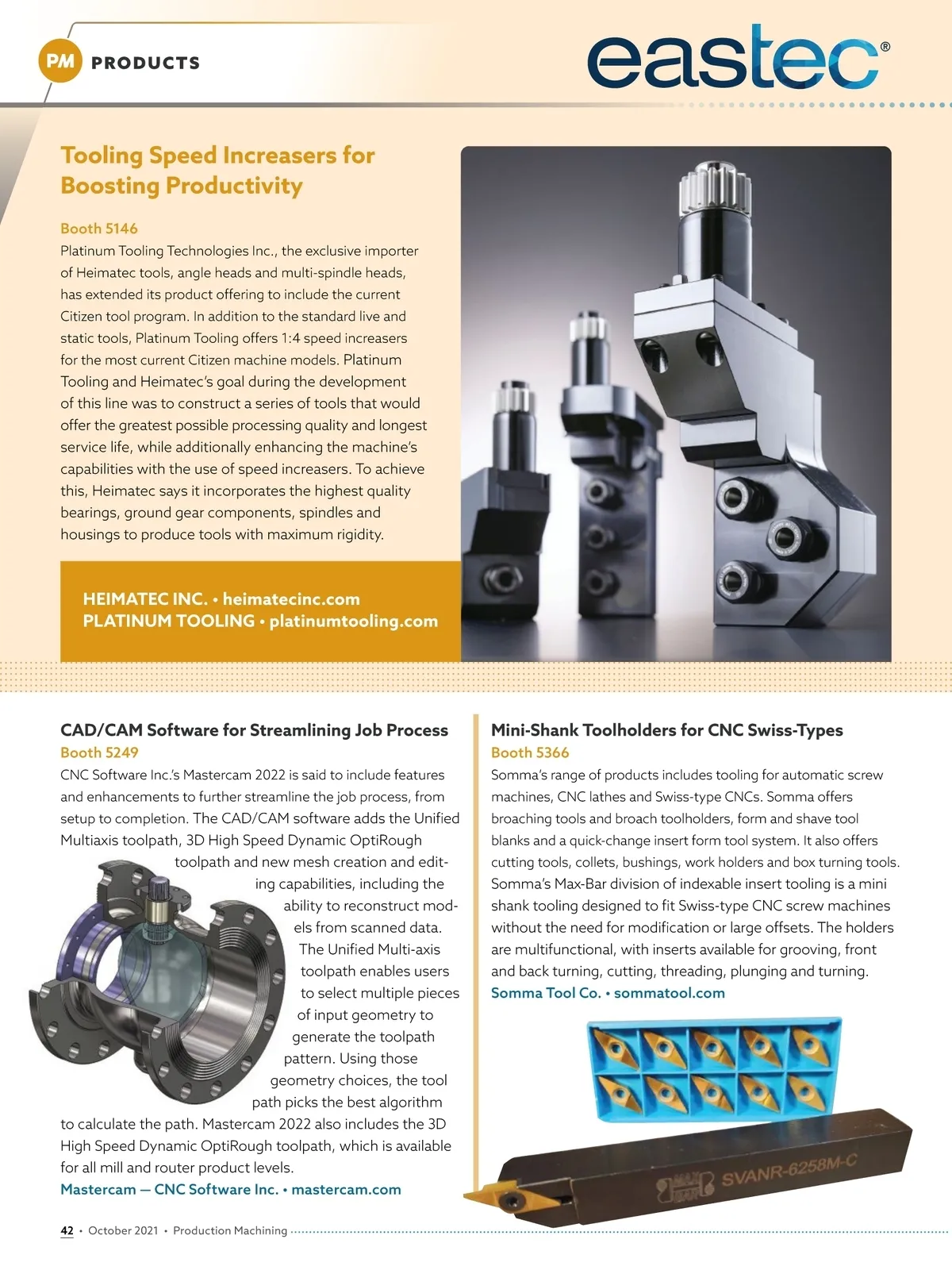 PM PRODUCTS

eastec®

Tooling Speed Increasers for Boosting Productivity

Booth 5146

Platinum Tooling Technologies Inc., the exclusive importer of Heimatec tools, angle heads and multi-spindle heads, has extended its product offering to include the current Citizen tool program. In addition to the standard live and static tools, Platinum Tooling offers 1:4 speed increasers for the most current Citizen machine models. Platinum Tooling and Heimatec's goal during the development of this line was to construct a series of tools that would offer the greatest possible processing quality and longest service life, while additionally enhancing the machine's capabilities with the use of speed increasers. To achieve this, Heimatec says it incorporates the highest quality bearings, ground gear components, spindles and housings to produce tools with maximum rigidity.

HEIMATEC INC. • heimatecinc.com
PLATINUM TOOLING • platinumtooling.com

CAD/CAM Software for Streamlining Job Process

Booth 5249

CNC Software Inc.'s Mastercam 2022 is said to include features and enhancements to further streamline the job process, from setup to completion. The CAD/CAM software adds the Unified Multiaxis toolpath, 3D High Speed Dynamic OptiRough toolpath and new mesh creation and editing capabilities, including the ability to reconstruct models from scanned data. The Unified Multi-axis toolpath enables users to select multiple pieces of input geometry to generate the toolpath pattern. Using those geometry choices, the tool path picks the best algorithm to calculate the path. Mastercam 2022 also includes the 3D High Speed Dynamic OptiRough toolpath, which is available for all mill and router product levels.

Mastercam — CNC Software Inc. • mastercam.com

Mini-Shank Toolholders for CNC Swiss-Types

Booth 5366

Somma's range of products includes tooling for automatic screw machines, CNC lathes and Swiss-type CNCs. Somma offers broaching tools and broach toolholders, form and shave tool blanks and a quick-change insert form tool system. It also offers cutting tools, collets, bushings, work holders and box turning tools. Somma's Max-Bar division of indexable insert tooling is a mini shank tooling designed to fit Swiss-type CNC screw machines without the need for modification or large offsets. The holders are multifunctional, with inserts available for grooving, front and back turning, cutting, threading, plunging and turning.

Somma Tool Co. • sommatool.com

SVANR-6258M-C

42 • October 2021 • Production Machining